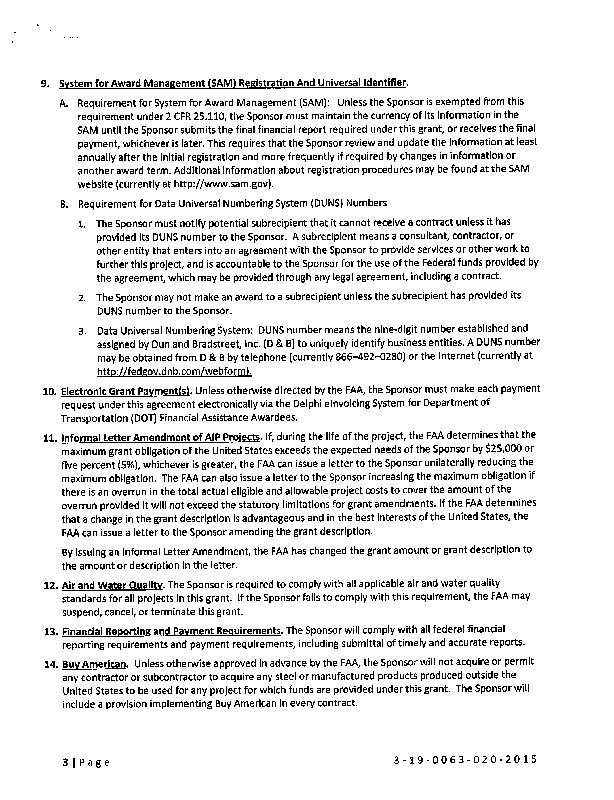 9. System for Award Management (SAM) Registration And Universal Identifier.

A. Requirement for System for Award Management (SAM): Unless the Sponsor is exempted from this requirement under 2 CFR 25.110, the Sponsor must maintain the currency of its information in the SAM until the Sponsor submits the final financial report required under this grant, or receives the final payment, whichever is later. This requires that the Sponsor review and update the information at least annually after the initial registration and more frequently if required by changes in information or another award term. Additional information about registration procedures may be found at the SAM website (currently at http://www.sam.gov).

B. Requirement for Data Universal Numbering System (DUNS) Numbers

1. The Sponsor must notify potential subrecipient that it cannot receive a contract unless it has provided its DUNS number to the Sponsor. A subrecipient means a consultant, contractor, or other entity that enters into an agreement with the Sponsor to provide services or other work to further this project, and is accountable to the Sponsor for the use of the Federal funds provided by the agreement, which may be provided through any legal agreement, including a contract.

2. The Sponsor may not make an award to a subrecipient unless the subrecipient has provided its DUNS number to the Sponsor.

3. Data Universal Numbering System: DUNS number means the nine-digit number established and assigned by Dun and Bradstreet, Inc. (D & B) to uniquely identify business entities. A DUNS number may be obtained from D & B by telephone (currently 866-492-0280) or the Internet (currently at http://fedgov.dnb.com/webform).

10. Electronic Grant Payment(s). Unless otherwise directed by the FAA, the Sponsor must make each payment request under this agreement electronically via the Delphi eInvoicing System for Department of Transportation (DOT) Financial Assistance Awardees.

11. Informal Letter Amendment of AIP Projects. If, during the life of the project, the FAA determines that the maximum grant obligation of the United States exceeds the expected needs of the Sponsor by $25,000 or five percent (5%), whichever is greater, the FAA can issue a letter to the Sponsor unilaterally reducing the maximum obligation. The FAA can also issue a letter to the Sponsor increasing the maximum obligation if there is an overrun in the total actual eligible and allowable project costs to cover the amount of the overrun provided it will not exceed the statutory limitations for grant amendments. If the FAA determines that a change in the grant description is advantageous and in the best interests of the United States, the FAA can issue a letter to the Sponsor amending the grant description.

By issuing an Informal Letter Amendment, the FAA has changed the grant amount or grant description to the amount or description in the letter.

12. Air and Water Quality. The Sponsor is required to comply with all applicable air and water quality standards for all projects in this grant. If the Sponsor fails to comply with this requirement, the FAA may suspend, cancel, or terminate this grant.

13. Financial Reporting and Payment Requirements. The Sponsor will comply with all federal financial reporting requirements and payment requirements, including submittal of timely and accurate reports.

14. Buy American. Unless otherwise approved in advance by the FAA, the Sponsor will not acquire or permit any contractor or subcontractor to acquire any steel or manufactured products produced outside the United States to be used for any project for which funds are provided under this grant. The Sponsor will include a provision implementing Buy American in every contract.

3 | Page 3-19-0063-020-2015